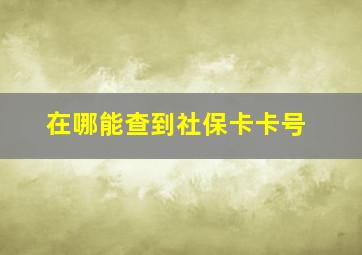 在哪能查到社保卡卡号